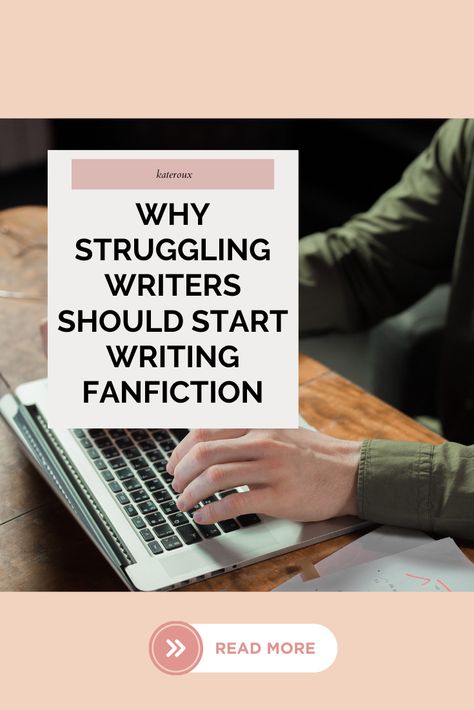 kateroux

WHY STRUGGLING WRITERS SHOULD START WRITING FANFICTION

READ MORE